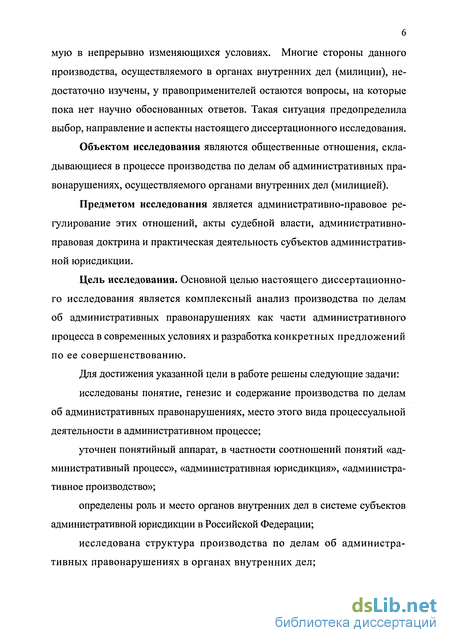 6

мую в непрерывно изменяющихся условиях. Многие стороны данного производства, осуществляемого в органах внутренних дел (милиции), недостаточно изучены, у правоприменителей остаются вопросы, на которые пока нет научно обоснованных ответов. Такая ситуация предопределила выбор, направление и аспекты настоящего диссертационного исследования.

Объектом исследования являются общественные отношения, складывающиеся в процессе производства по делам об административных правонарушениях, осуществляемого органами внутренних дел (милицией).

Предметом исследования является административно-правовое регулирование этих отношений, акты судебной власти, административно-правовая доктрина и практическая деятельность субъектов административной юрисдикции.

Цель исследования. Основной целью настоящего диссертационного исследования является комплексный анализ производства по делам об административных правонарушениях как части административного процесса в современных условиях и разработка конкретных предложений по ее совершенствованию.

Для достижения указанной цели в работе решены следующие задачи:

исследованы понятие, генезис и содержание производства по делам об административных правонарушениях, место этого вида процессуальной деятельности в административном процессе;

уточнен понятийный аппарат, в частности соотношений понятий «административный процесс», «административная юрисдикция», «административное производство»;

определены роль и место органов внутренних дел в системе субъектов административной юрисдикции в Российской Федерации;

исследована структура производства по делам об административных правонарушениях в органах внутренних дел;

dsLib.net
библиотека диссертаций